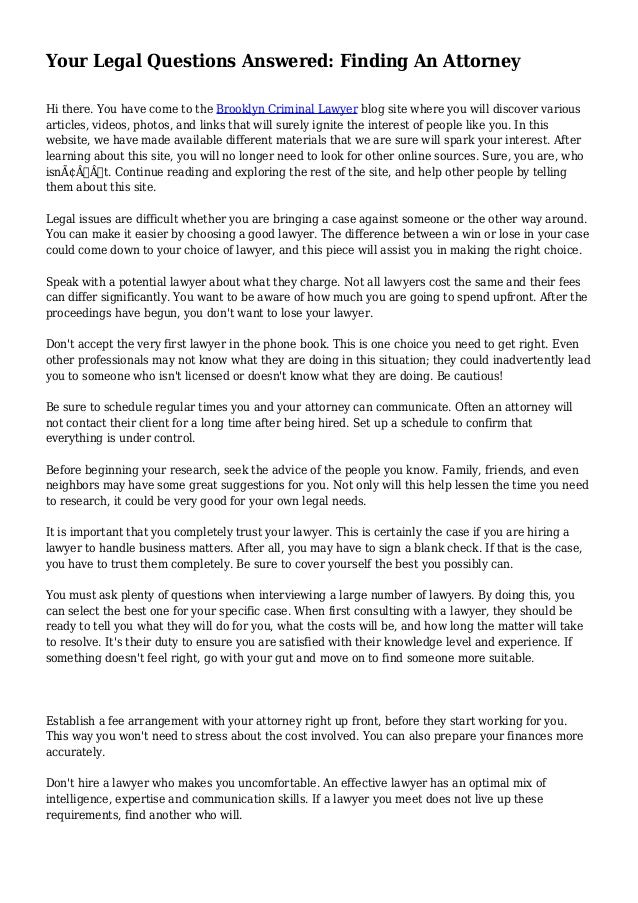 Your Legal Questions Answered: Finding An Attorney

Hi there. You have come to the Brooklyn Criminal Lawyer blog site where you will discover various articles, videos, photos, and links that will surely ignite the interest of people like you. In this website, we have made available different materials that we are sure will spark your interest. After learning about this site, you will no longer need to look for other online sources. Sure, you are, who isnÃ¢Â€Â™t. Continue reading and exploring the rest of the site, and help other people by telling them about this site.

Legal issues are difficult whether you are bringing a case against someone or the other way around. You can make it easier by choosing a good lawyer. The difference between a win or lose in your case could come down to your choice of lawyer, and this piece will assist you in making the right choice.

Speak with a potential lawyer about what they charge. Not all lawyers cost the same and their fees can differ significantly. You want to be aware of how much you are going to spend upfront. After the proceedings have begun, you don't want to lose your lawyer.

Don't accept the very first lawyer in the phone book. This is one choice you need to get right. Even other professionals may not know what they are doing in this situation; they could inadvertently lead you to someone who isn't licensed or doesn't know what they are doing. Be cautious!

Be sure to schedule regular times you and your attorney can communicate. Often an attorney will not contact their client for a long time after being hired. Set up a schedule to confirm that everything is under control.

Before beginning your research, seek the advice of the people you know. Family, friends, and even neighbors may have some great suggestions for you. Not only will this help lessen the time you need to research, it could be very good for your own legal needs.

It is important that you completely trust your lawyer. This is certainly the case if you are hiring a lawyer to handle business matters. After all, you may have to sign a blank check. If that is the case, you have to trust them completely. Be sure to cover yourself the best you possibly can.

You must ask plenty of questions when interviewing a large number of lawyers. By doing this, you can select the best one for your specific case. When first consulting with a lawyer, they should be ready to tell you what they will do for you, what the costs will be, and how long the matter will take to resolve. It's their duty to ensure you are satisfied with their knowledge level and experience. If something doesn't feel right, go with your gut and move on to find someone more suitable.

Establish a fee arrangement with your attorney right up front, before they start working for you. This way you won't need to stress about the cost involved. You can also prepare your finances more accurately.

Don't hire a lawyer who makes you uncomfortable. An effective lawyer has an optimal mix of intelligence, expertise and communication skills. If a lawyer you meet does not live up these requirements, find another who will.